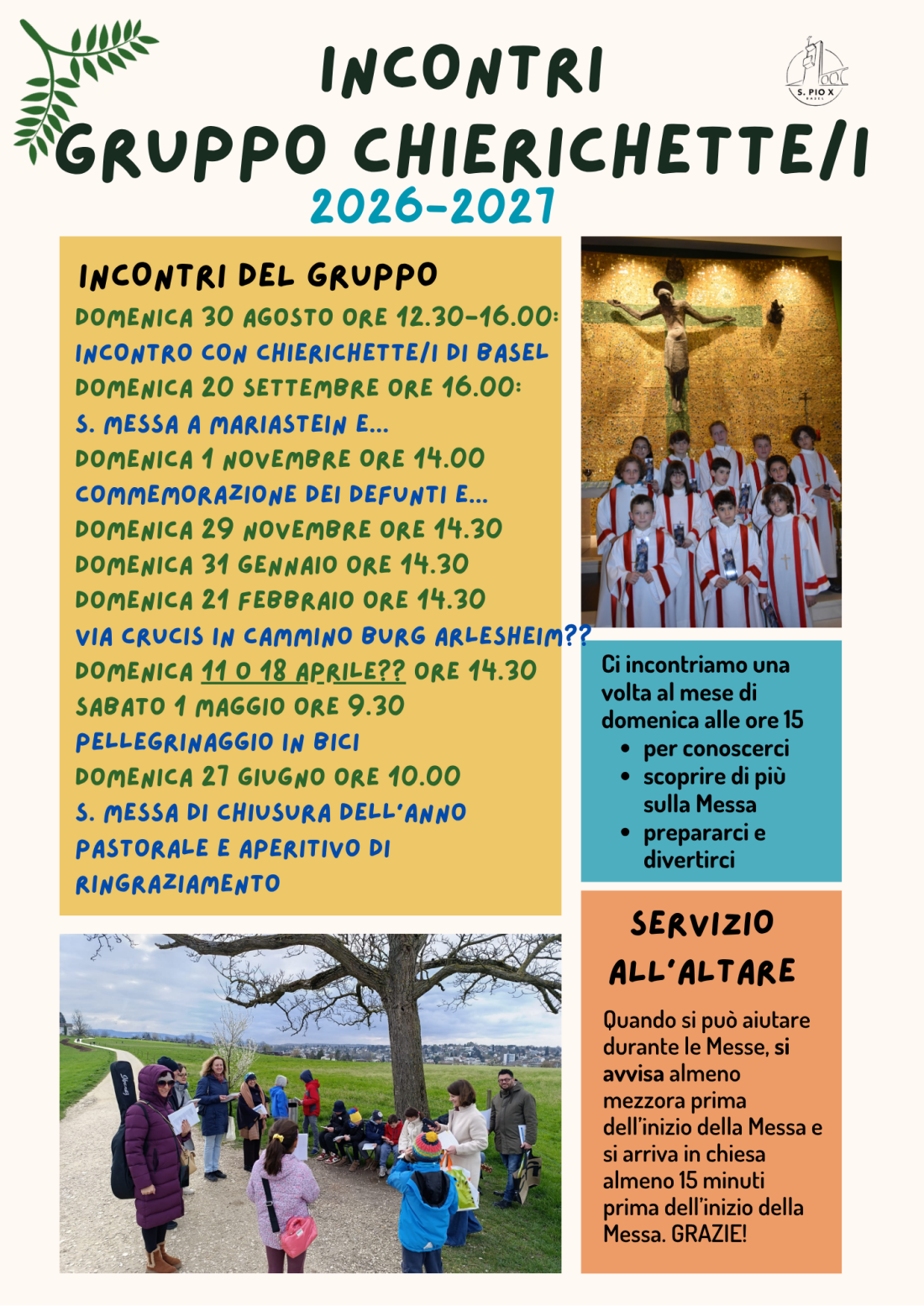 INCONTRI
GRUPPO CHIERICHETTE/I
2026-2027

S. PIO X
BASEL

INCONTRI DEL GRUPPO
DOMENICA 30 AGOSTO ORE 12.30-16.00:
INCONTRO CON CHIERICHETTE/I DI BASEL
DOMENICA 20 SETTEMBRE ORE 16.00:
S. MESSA A MARIASTEIN E...
DOMENICA 1 NOVEMBRE ORE 14.00
COMMEMORAZIONE DEI DEFUNTI E...
DOMENICA 29 NOVEMBRE ORE 14.30
DOMENICA 31 GENNAIO ORE 14.30
DOMENICA 21 FEBBRAIO ORE 14.30
VIA CRUCIS IN CAMMINO BURG ARLESHEIM??
DOMENICA 11 O 18 APRILE?? ORE 14.30
SABATO 1 MAGGIO ORE 9.30
PELLEGRINAGGIO IN BICI
DOMENICA 27 GIUGNO ORE 10.00
S. MESSA DI CHIUSURA DELL'ANNO PASTORALE E APERITIVO DI RINGRAZIAMENTO

Ci incontriamo una volta al mese di domenica alle ore 15
• per conoscerci
• scoprire di più sulla Messa
• prepararci e divertirci

SERVIZIO ALL'ALTARE

Quando si può aiutare durante le Messe, si avvisa almeno mezzora prima dell'inizio della Messa e si arriva in chiesa almeno 15 minuti prima dell'inizio della Messa. GRAZIE!